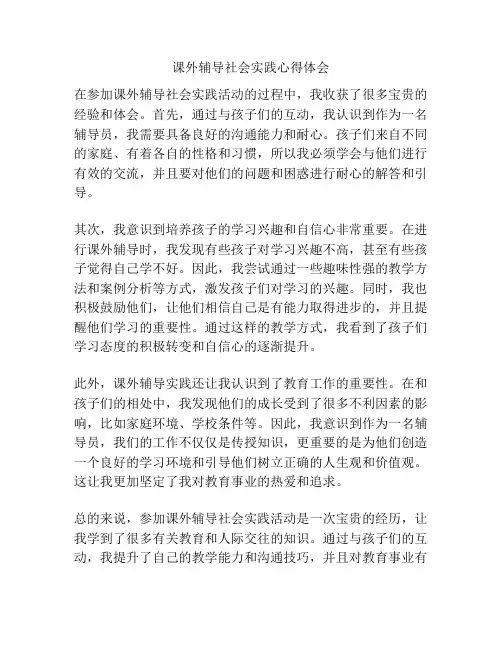 课外辅导社会实践心得体会

在参加课外辅导社会实践活动的过程中，我收获了很多宝贵的经验和体会。首先，通过与孩子们的互动，我认识到作为一名辅导员，我需要具备良好的沟通能力和耐心。孩子们来自不同的家庭、有着各自的性格和习惯，所以我必须学会与他们进行有效的交流，并且要对他们的问题和困惑进行耐心的解答和引导。

其次，我意识到培养孩子的学习兴趣和自信心非常重要。在进行课外辅导时，我发现有些孩子对学习兴趣不高，甚至有些孩子觉得自己学不好。因此，我尝试通过一些趣味性强的教学方法和案例分析等方式，激发孩子们对学习的兴趣。同时，我也积极鼓励他们，让他们相信自己是有能力取得进步的，并且提醒他们学习的重要性。通过这样的教学方式，我看到了孩子们学习态度的积极转变和自信心的逐渐提升。

此外，课外辅导实践还让我认识到了教育工作的重要性。在和孩子们的相处中，我发现他们的成长受到了很多不利因素的影响，比如家庭环境、学校条件等。因此，我意识到作为一名辅导员，我们的工作不仅仅是传授知识，更重要的是为他们创造一个良好的学习环境和引导他们树立正确的人生观和价值观。这让我更加坚定了我对教育事业的热爱和追求。

总的来说，参加课外辅导社会实践活动是一次宝贵的经历，让我学到了很多有关教育和人际交往的知识。通过与孩子们的互动，我提升了自己的教学能力和沟通技巧，并且对教育事业有